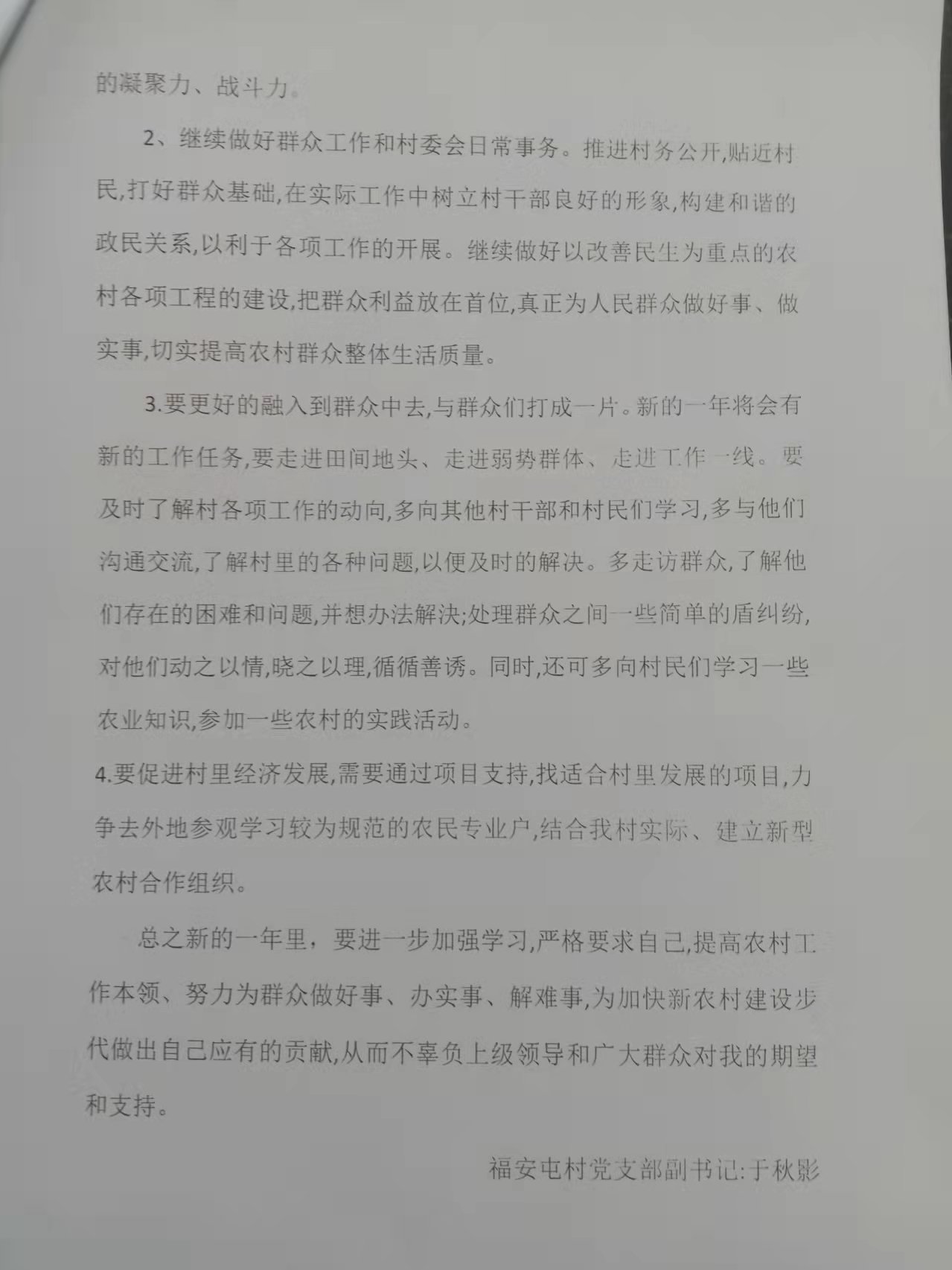 的凝聚力、战斗力。

2、继续做好群众工作和村委会日常事务。推进村务公开,贴近村民,打好群众基础,在实际工作中树立村干部良好的形象,构建和谐的政民关系,以利于各项工作的开展。继续做好以改善民生为重点的农村各项工程的建设,把群众利益放在首位,真正为人民群众做好事、做实事,切实提高农村群众整体生活质量。

3.要更好的融入到群众中去,与群众们打成一片。新的一年将会有新的工作任务,要走进田间地头、走进弱势群体、走进工作一线。要及时了解村各项工作的动向,多向其他村干部和村民们学习,多与他们沟通交流,了解村里的各种问题,以便及时的解决。多走访群众,了解他们存在的困难和问题,并想办法解决;处理群众之间一些简单的盾纠纷,对他们动之以情,晓之以理,循循善诱。同时,还可多向村民们学习一些农业知识,参加一些农村的实践活动。

4.要促进村里经济发展,需要通过项目支持,找适合村里发展的项目,力争去外地参观学习较为规范的农民专业户,结合我村实际、建立新型农村合作组织。

总之新的一年里，要进一步加强学习,严格要求自己,提高农村工作本领、努力为群众做好事、办实事、解难事,为加快新农村建设步代做出自己应有的贡献,从而不辜负上级领导和广大群众对我的期望和支持。

福安屯村党支部副书记:于秋影